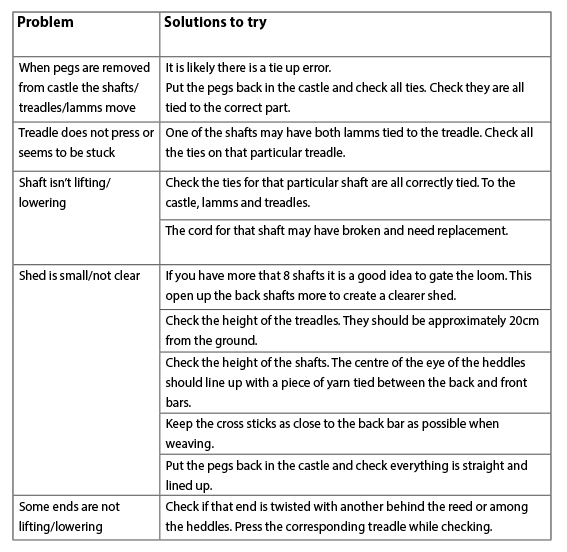 | Problem | Solutions to try |
|---|---|
| When pegs are removed from castle the shafts/ treadles/lamms move | It is likely there is a tie up error. Put the pegs back in the castle and check all ties. Check they are all tied to the correct part. |
| Treadle does not press or seems to be stuck | One of the shafts may have both lamms tied to the treadle. Check all the ties on that particular treadle. |
| Shaft isn't lifting/ lowering | Check the ties for that particular shaft are all correctly tied. To the castle, lamms and treadles. |
| | The cord for that shaft may have broken and need replacement. |
| Shed is small/not clear | If you have more that 8 shafts it is a good idea to gate the loom. This open up the back shafts more to create a clearer shed. |
| | Check the height of the treadles. They should be approximately 20cm from the ground. |
| | Check the height of the shafts. The centre of the eye of the heddles should line up with a piece of yarn tied between the back and front bars. |
| | Keep the cross sticks as close to the back bar as possible when weaving. |
| | Put the pegs back in the castle and check everything is straight and lined up. |
| Some ends are not lifting/lowering | Check if that end is twisted with another behind the reed or among the heddles. Press the corresponding treadle while checking. |